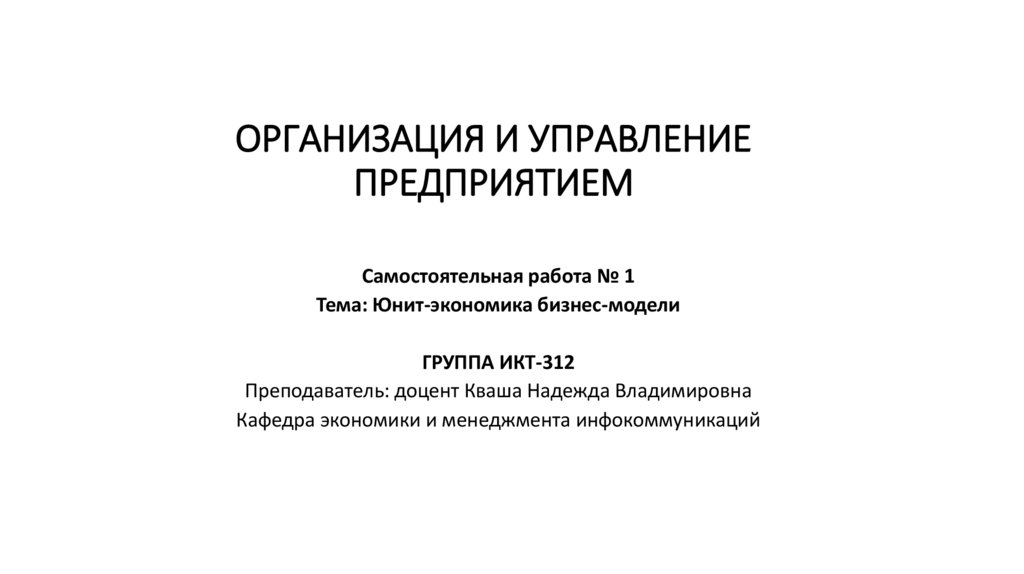 ОРГАНИЗАЦИЯ И УПРАВЛЕНИЕ
ПРЕДПРИЯТИЕМ

Самостоятельная работа № 1
Тема: Юнит-экономика бизнес-модели

ГРУППА ИКТ-312
Преподаватель: доцент Кваша Надежда Владимировна
Кафедра экономики и менеджмента инфокоммуникаций